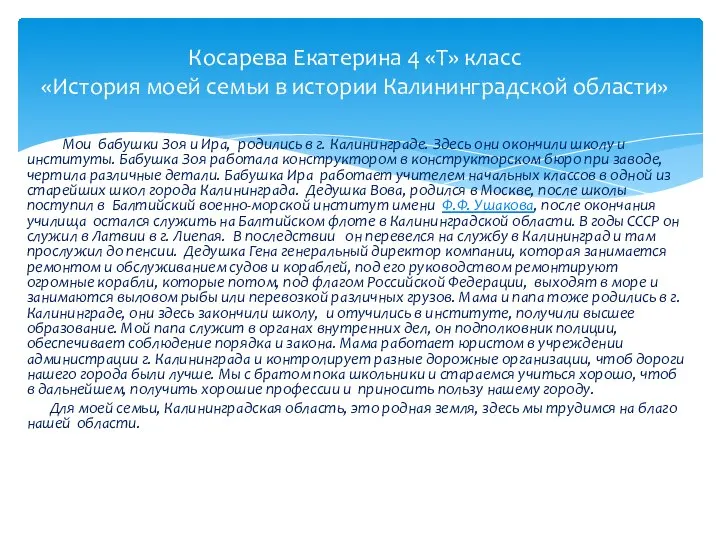 Косарева Екатерина 4 «Т» класс
«История моей семьи в истории Калининградской области»

Мои бабушки Зоя и Ира, родились в г. Калининграде. Здесь они окончили школу и институты. Бабушка Зоя работала конструктором в конструкторском бюро при заводе, чертила различные детали. Бабушка Ира работает учителем начальных классов в одной из старейших школ города Калининграда. Дедушка Вова, родился в Москве, после школы поступил в Балтийский военно-морской институт имени Ф.Ф. Ушакова, после окончания училища остался служить на Балтийском флоте в Калининградской области. В годы СССР он служил в Латвии в г. Лиепая. В последствии он перевелся на службу в Калининград и там прослужил до пенсии. Дедушка Гена генеральный директор компании, которая занимается ремонтом и обслуживанием судов и кораблей, под его руководством ремонтируют огромные корабли, которые потом, под флагом Российской Федерации, выходят в море и занимаются выловом рыбы или перевозкой различных грузов. Мама и папа тоже родились в г. Калининграде, они здесь закончили школу, и отучились в институте, получили высшее образование. Мой папа служит в органах внутренних дел, он подполковник полиции, обеспечивает соблюдение порядка и закона. Мама работает юристом в учреждении администрации г. Калининграда и контролирует разные дорожные организации, чтоб дороги нашего города были лучше. Мы с братом пока школьники и стараемся учиться хорошо, чтоб в дальнейшем, получить хорошие профессии и приносить пользу нашему городу.

Для моей семьи, Калининградская область, это родная земля, здесь мы трудимся на благо нашей области.